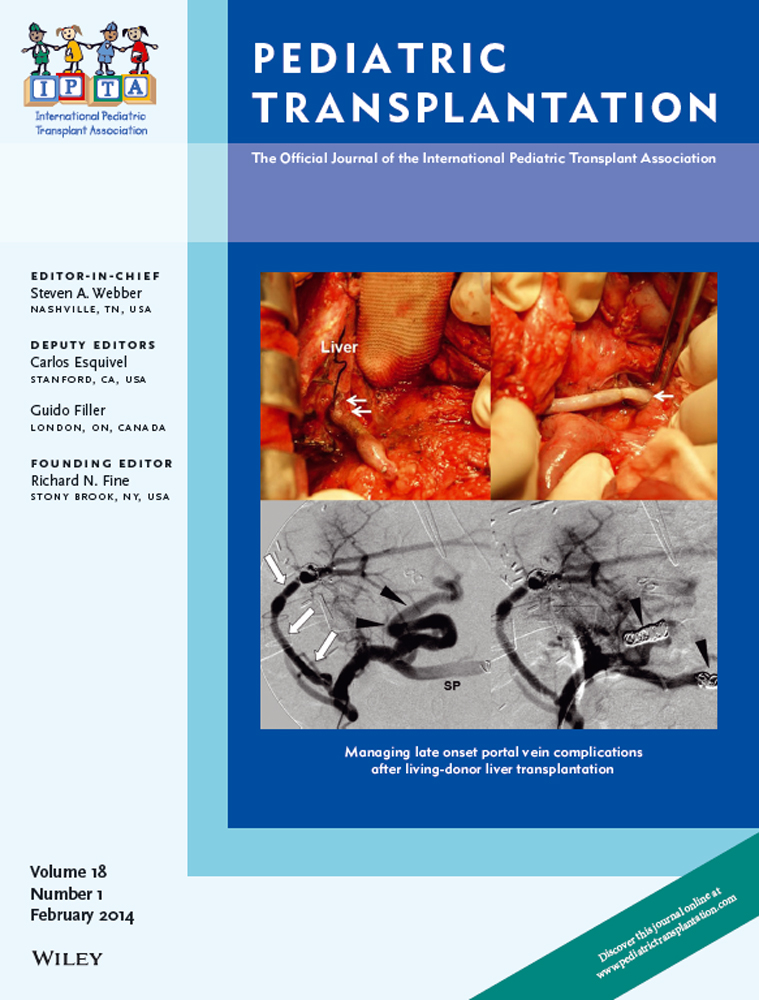 I P T A
International Pediatric Transplant Association

PEDIATRIC TRANSPLANTATION

The Official Journal of the International Pediatric Transplant Association

EDITOR-IN-CHIEF
Steven A. Webber
NASHVILLE, TN, USA

DEPUTY EDITORS
Carlos Esquivel
STANFORD, CA, USA

Guido Filler
LONDON, ON, CANADA

FOUNDING EDITOR
Richard N. Fine
STONY BROOK, NY, USA

Liver

SP

Managing late onset portal vein complications after living-donor liver transplantation

Volume 18
Number 1
February 2014

WILEY

Discover this journal online at www.pediatrictransplantation.com